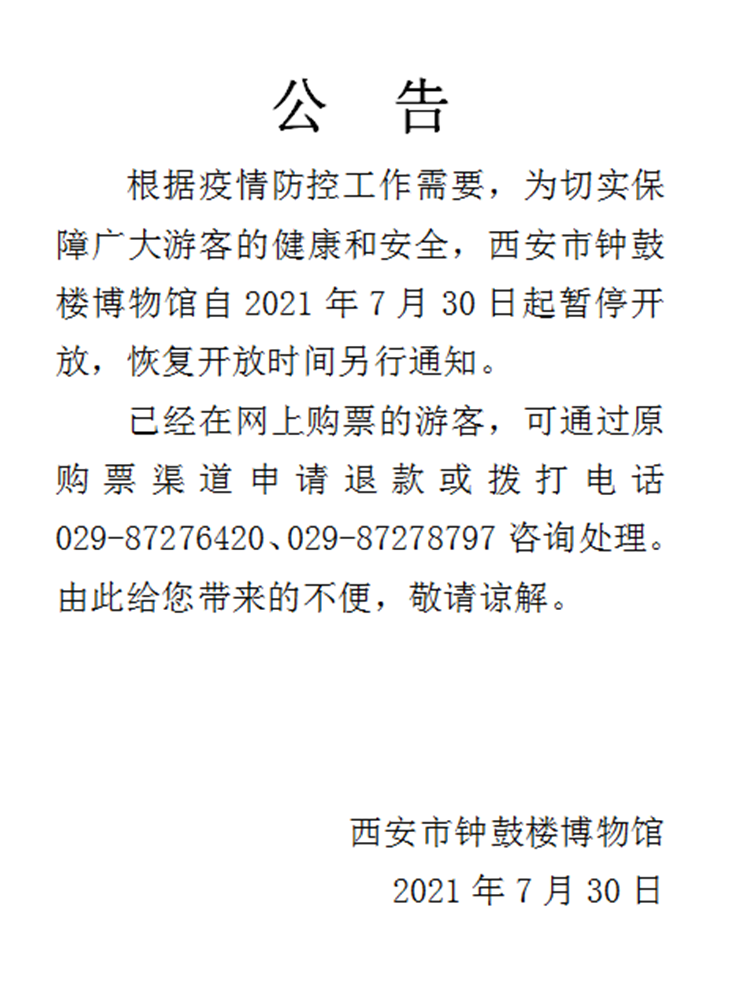 公 告

根据疫情防控工作需要，为切实保障广大游客的健康和安全，西安市钟鼓楼博物馆自 2021 年 7 月 30 日起暂停开放，恢复开放时间另行通知。

已经在网上购票的游客，可通过原购票渠道申请退款或拨打电话 029-87276420、029-87278797 咨询处理。由此给您带来的不便，敬请谅解。

西安市钟鼓楼博物馆
2021 年 7 月 30 日